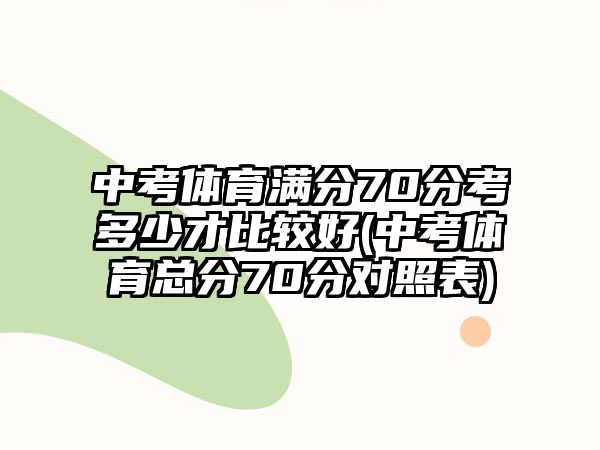 中考体育满分70分考多少才比较好(中考体育总分70分对照表)